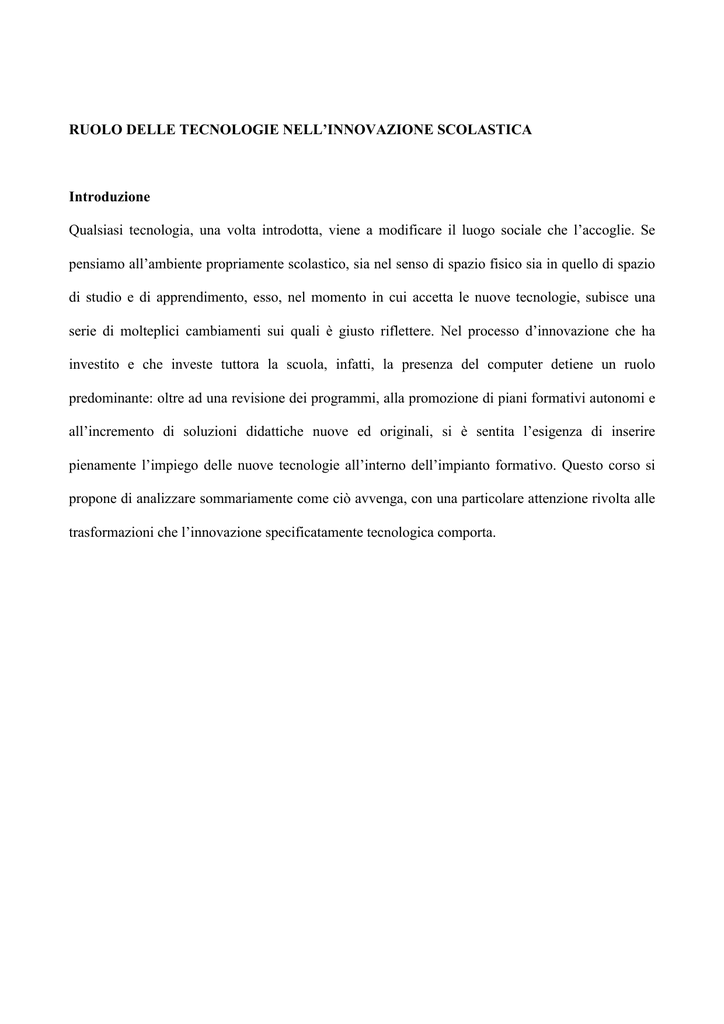 RUOLO DELLE TECNOLOGIE NELL’INNOVAZIONE SCOLASTICA

Introduzione

Qualsiasi tecnologia, una volta introdotta, viene a modificare il luogo sociale che l’accoglie. Se pensiamo all’ambiente propriamente scolastico, sia nel senso di spazio fisico sia in quello di spazio di studio e di apprendimento, esso, nel momento in cui accetta le nuove tecnologie, subisce una serie di molteplici cambiamenti sui quali è giusto riflettere. Nel processo d’innovazione che ha investito e che investe tuttora la scuola, infatti, la presenza del computer detiene un ruolo predominante: oltre ad una revisione dei programmi, alla promozione di piani formativi autonomi e all’incremento di soluzioni didattiche nuove ed originali, si è sentita l’esigenza di inserire pienamente l’impiego delle nuove tecnologie all’interno dell’impianto formativo. Questo corso si propone di analizzare sommariamente come ciò avvenga, con una particolare attenzione rivolta alle trasformazioni che l’innovazione specificatamente tecnologica comporta.